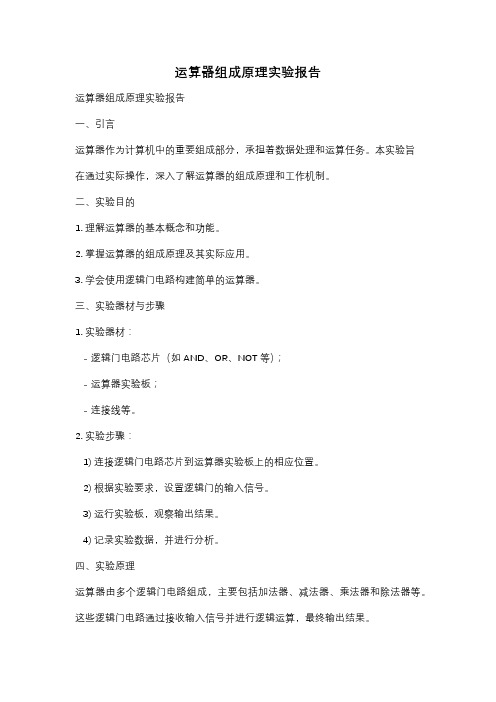 运算器组成原理实验报告

运算器组成原理实验报告

一、引言

运算器作为计算机中的重要组成部分，承担着数据处理和运算任务。本实验旨在通过实际操作，深入了解运算器的组成原理和工作机制。

二、实验目的

1. 理解运算器的基本概念和功能。

2. 掌握运算器的组成原理及其实际应用。

3. 学会使用逻辑门电路构建简单的运算器。

三、实验器材与步骤

1. 实验器材：

- 逻辑门电路芯片（如 AND、OR、NOT 等）；

- 运算器实验板；

- 连接线等。

2. 实验步骤：

1) 连接逻辑门电路芯片到运算器实验板上的相应位置。

2) 根据实验要求，设置逻辑门的输入信号。

3) 运行实验板，观察输出结果。

4) 记录实验数据，并进行分析。

四、实验原理

运算器由多个逻辑门电路组成，主要包括加法器、减法器、乘法器和除法器等。这些逻辑门电路通过接收输入信号并进行逻辑运算，最终输出结果。